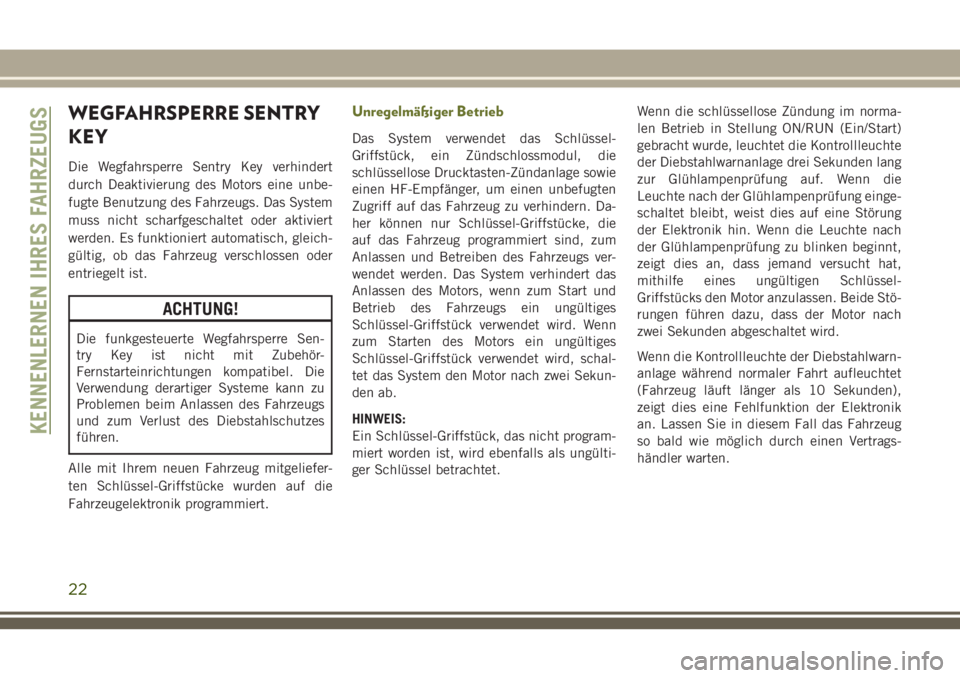 KENNENLERNEN IHRES FAHRZEUGS

WEGFAHRSPERRE SENTRY KEY

Die Wegfahrsperre Sentry Key verhindert durch Deaktivierung des Motors eine unbefugte Benutzung des Fahrzeugs. Das System muss nicht scharfgeschaltet oder aktiviert werden. Es funktioniert automatisch, gleichgültig, ob das Fahrzeug verschlossen oder entriegelt ist.

ACHTUNG!

Die funkgesteuerte Wegfahrsperre Sentry Key ist nicht mit Zubehör-Fernstarteinrichtungen kompatibel. Die Verwendung derartiger Systeme kann zu Problemen beim Anlassen des Fahrzeugs und zum Verlust des Diebstahlschutzes führen.

Alle mit Ihrem neuen Fahrzeug mitgelieferten Schlüssel-Griffstücke wurden auf die Fahrzeugelektronik programmiert.

Unregelmäßiger Betrieb

Das System verwendet das Schlüssel-Griffstück, ein Zündschlossmodul, die schlüssellose Drucktasten-Zündanlage sowie einen HF-Empfänger, um einen unbefugten Zugriff auf das Fahrzeug zu verhindern. Daher können nur Schlüssel-Griffstücke, die auf das Fahrzeug programmiert sind, zum Anlassen und Betreiben des Fahrzeugs verwendet werden. Das System verhindert das Anlassen des Motors, wenn zum Start und Betrieb des Fahrzeugs ein ungültiges Schlüssel-Griffstück verwendet wird. Wenn zum Starten des Motors ein ungültiges Schlüssel-Griffstück verwendet wird, schaltet das System den Motor nach zwei Sekunden ab.

HINWEIS:
Ein Schlüssel-Griffstück, das nicht programmiert worden ist, wird ebenfalls als ungültiger Schlüssel betrachtet.

Wenn die schlüssellose Zündung im normalen Betrieb in Stellung ON/RUN (Ein/Start) gebracht wurde, leuchtet die Kontrollleuchte der Diebstahlwarnanlage drei Sekunden lang zur Glühlampenprüfung auf. Wenn die Leuchte nach der Glühlampenprüfung eingeschaltet bleibt, weist dies auf eine Störung der Elektronik hin. Wenn die Leuchte nach der Glühlampenprüfung zu blinken beginnt, zeigt dies an, dass jemand versucht hat, mithilfe eines ungültigen Schlüssel-Griffstücks den Motor anzulassen. Beide Störungen führen dazu, dass der Motor nach zwei Sekunden abgeschaltet wird.

Wenn die Kontrollleuchte der Diebstahlwarnanlage während normaler Fahrt aufleuchtet (Fahrzeug läuft länger als 10 Sekunden), zeigt dies eine Fehlfunktion der Elektronik an. Lassen Sie in diesem Fall das Fahrzeug so bald wie möglich durch einen Vertragshändler warten.

22

carmanualsonline.info